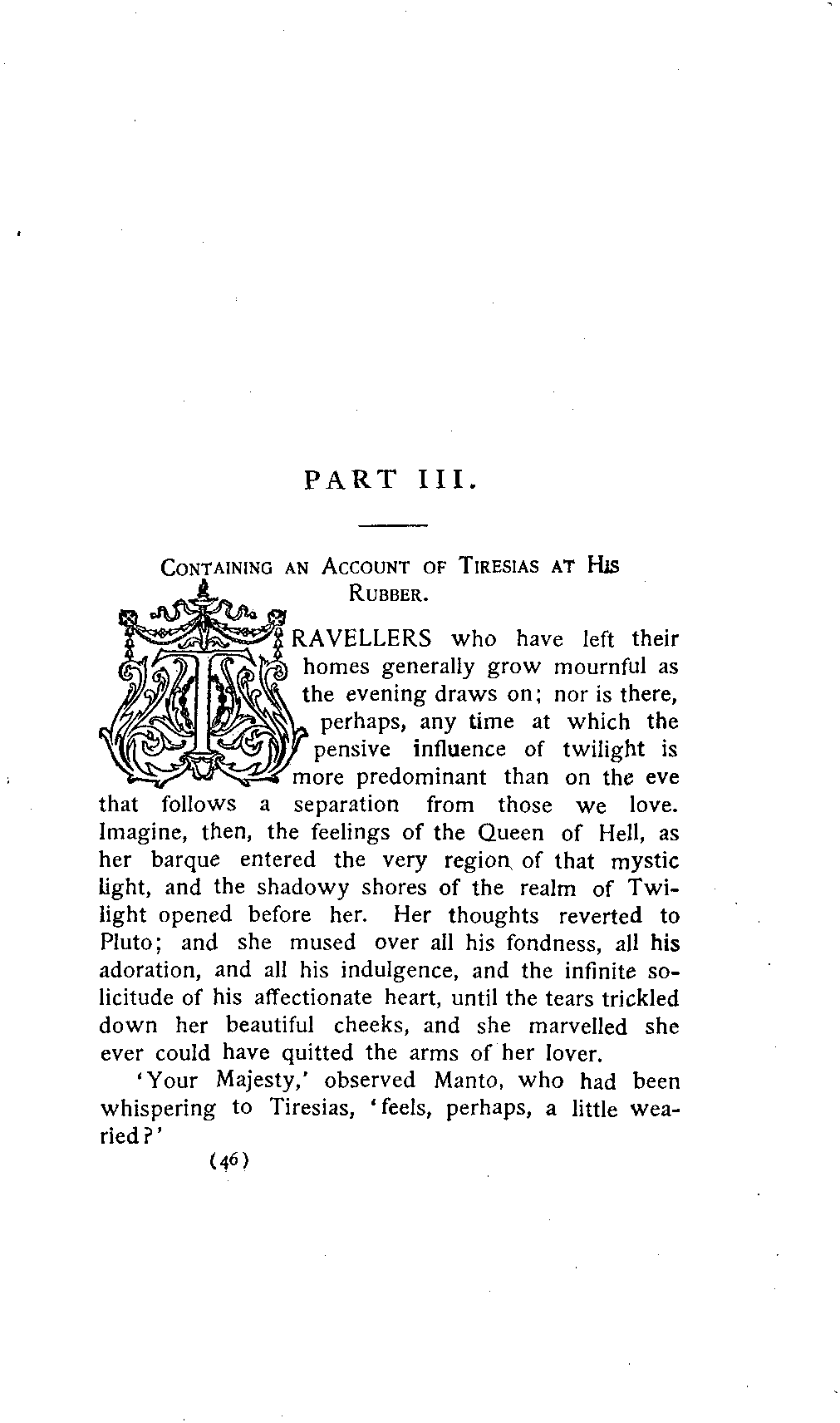 PART III.

CONTAINING AN ACCOUNT OF TIRESIAS AT HIS RUBBER.

TRAVELLERS who have left their homes generally grow mournful as the evening draws on; nor is there, perhaps, any time at which the pensive influence of twilight is more predominant than on the eve that follows a separation from those we love. Imagine, then, the feelings of the Queen of Hell, as her barque entered the very region of that mystic light, and the shadowy shores of the realm of Twilight opened before her. Her thoughts reverted to Pluto; and she mused over all his fondness, all his adoration, and all his indulgence, and the infinite solicitude of his affectionate heart, until the tears trickled down her beautiful cheeks, and she marvelled she ever could have quitted the arms of her lover.

'Your Majesty,' observed Manto, who had been whispering to Tiresias, 'feels, perhaps, a little wearied?'

(46)